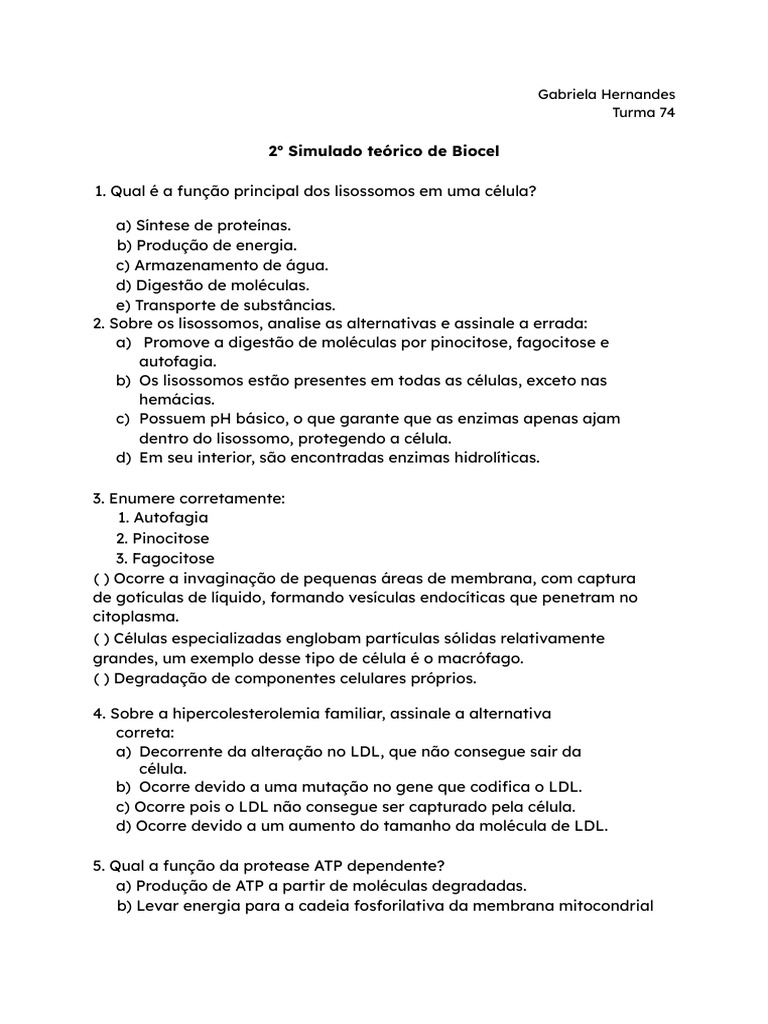 Gabriela Hernandes
Turma 74

2° Simulado teórico de Biocel

1. Qual é a função principal dos lisossomos em uma célula?

a) Síntese de proteínas.
b) Produção de energia.
c) Armazenamento de água.
d) Digestão de moléculas.
e) Transporte de substâncias.

2. Sobre os lisossomos, analise as alternativas e assinale a errada:
a) Promove a digestão de moléculas por pinocitose, fagocitose e autofagia.
b) Os lisossomos estão presentes em todas as células, exceto nas hemácias.
c) Possuem pH básico, o que garante que as enzimas apenas ajam dentro do lisossomo, protegendo a célula.
d) Em seu interior, são encontradas enzimas hidrolíticas.

3. Enumere corretamente:
1. Autofagia
2. Pinocitose
3. Fagocitose
( ) Ocorre a invaginação de pequenas áreas de membrana, com captura de gotículas de líquido, formando vesículas endocíticas que penetram no citoplasma.
( ) Células especializadas englobam partículas sólidas relativamente grandes, um exemplo desse tipo de célula é o macrófago.
( ) Degradação de componentes celulares próprios.

4. Sobre a hipercolesterolemia familiar, assinale a alternativa correta:
a) Decorrente da alteração no LDL, que não consegue sair da célula.
b) Ocorre devido a uma mutação no gene que codifica o LDL.
c) Ocorre pois o LDL não consegue ser capturado pela célula.
d) Ocorre devido a um aumento do tamanho da molécula de LDL.

5. Qual a função da protease ATP dependente?
a) Produção de ATP a partir de moléculas degradadas.
b) Levar energia para a cadeia fosforilativa da membrana mitocondrial